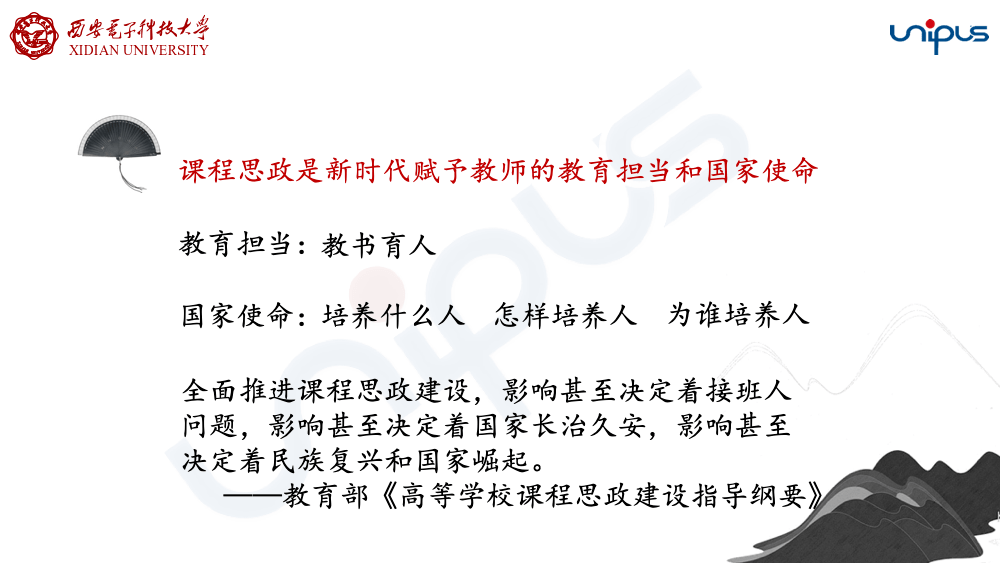 西安电子科技大学
XIDIAN UNIVERSITY

unipus

课程思政是新时代赋予教师的教育担当和国家使命

教育担当：教书育人

国家使命：培养什么人　怎样培养人　为谁培养人

全面推进课程思政建设，影响甚至决定着接班人问题，影响甚至决定着国家长治久安，影响甚至决定着民族复兴和国家崛起。
——教育部《高等学校课程思政建设指导纲要》